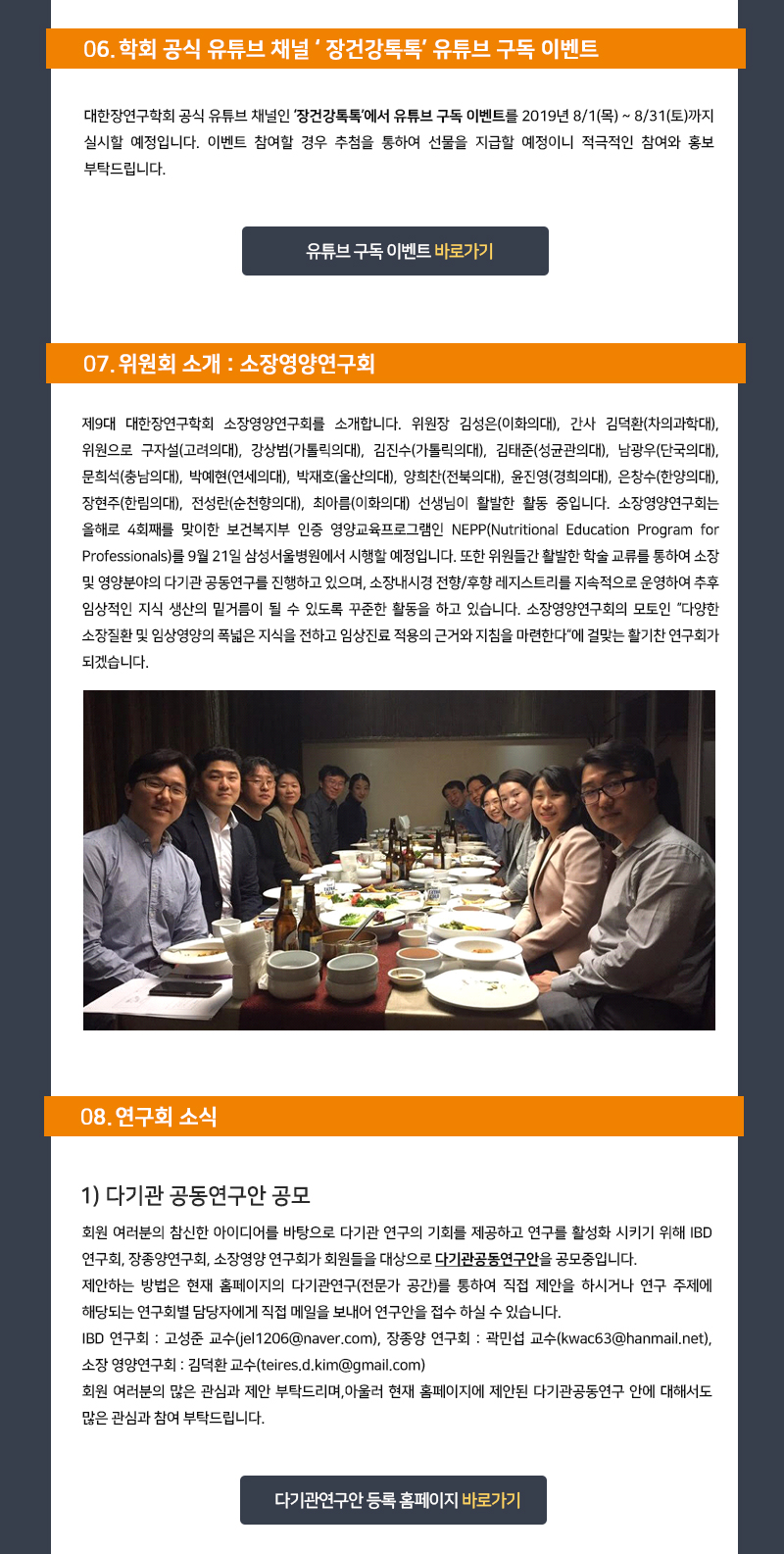 06. 학회 공식 유튜브 채널 ' 장건강톡톡' 유튜브 구독 이벤트

대한장연구학회 공식 유튜브 채널인 '장건강톡톡'에서 유튜브 구독 이벤트를 2019년 8/1(목) ~ 8/31(토)까지 실시할 예정입니다. 이벤트 참여할 경우 추첨을 통하여 선물을 지급할 예정이니 적극적인 참여와 홍보 부탁드립니다.

유튜브 구독 이벤트 바로가기

07. 위원회 소개 : 소장영양연구회

제9대 대한장연구학회 소장영양연구회를 소개합니다. 위원장 김성은(이화의대), 간사 김덕환(차의과학대), 위원으로 구자설(고려의대), 강상범(가톨릭의대), 김진수(가톨릭의대), 김태준(성균관의대), 남광우(단국의대), 문희석(충남의대), 박예현(연세의대), 박재호(울산의대), 양희찬(전북의대), 윤진영(경희의대), 은창수(한양의대), 장현주(한림의대), 전성란(순천향의대), 최아름(이화의대) 선생님이 활발한 활동 중입니다. 소장영양연구회는 올해로 4회째를 맞이한 보건복지부 인증 영양교육프로그램인 NEPP(Nutritional Education Program for Professionals)를 9월 21일 삼성서울병원에서 시행할 예정입니다. 또한 위원들간 활발한 학술 교류를 통하여 소장 및 영양분야의 다기관 공동연구를 진행하고 있으며, 소장내시경 전향/후향 레지스트리를 지속적으로 운영하여 추후 임상적인 지식 생산의 밑거름이 될 수 있도록 꾸준한 활동을 하고 있습니다. 소장영양연구회의 모토인 "다양한 소장질환 및 임상영양의 폭넓은 지식을 전하고 임상진료 적용의 근거와 지침을 마련한다"에 걸맞는 활기찬 연구회가 되겠습니다.

08. 연구회 소식

1) 다기관 공동연구안 공모

회원 여러분의 참신한 아이디어를 바탕으로 다기관 연구의 기회를 제공하고 연구를 활성화 시키기 위해 IBD 연구회, 장종양연구회, 소장영양 연구회가 회원들을 대상으로 다기관공동연구안을 공모중입니다.
제안하는 방법은 현재 홈페이지의 다기관연구(전문가 공간)를 통하여 직접 제안을 하시거나 연구 주제에 해당되는 연구회별 담당자에게 직접 메일을 보내어 연구안을 접수 하실 수 있습니다.
IBD 연구회 : 고성준 교수(jel1206@naver.com), 장종양 연구회 : 곽민섭 교수(kwac63@hanmail.net), 소장 영양연구회 : 김덕환 교수(teires.d.kim@gmail.com)
회원 여러분의 많은 관심과 제안 부탁드리며,아울러 현재 홈페이지에 제안된 다기관공동연구 안에 대해서도 많은 관심과 참여 부탁드립니다.

다기관연구안 등록 홈페이지 바로가기